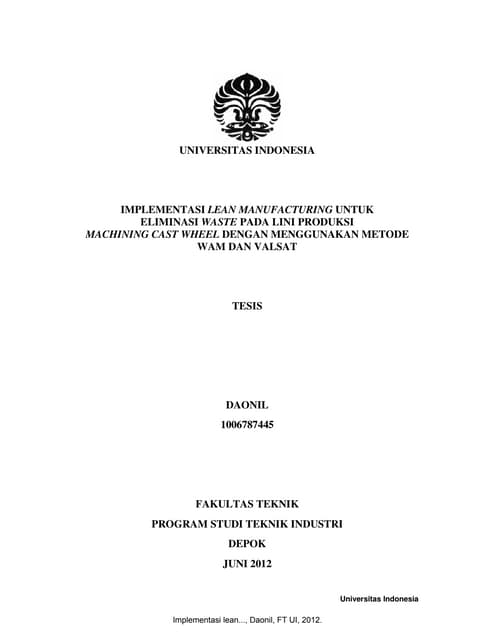 UNIVERSITAS INDONESIA

IMPLEMENTASI LEAN MANUFACTURING UNTUK ELIMINASI WASTE PADA LINI PRODUKSI MACHINING CAST WHEEL DENGAN MENGGUNAKAN METODE WAM DAN VALSAT

TESIS

DAONIL
1006787445

FAKULTAS TEKNIK
PROGRAM STUDI TEKNIK INDUSTRI
DEPOK
JUNI 2012

Universitas Indonesia

Implementasi lean..., Daonil, FT UI, 2012.